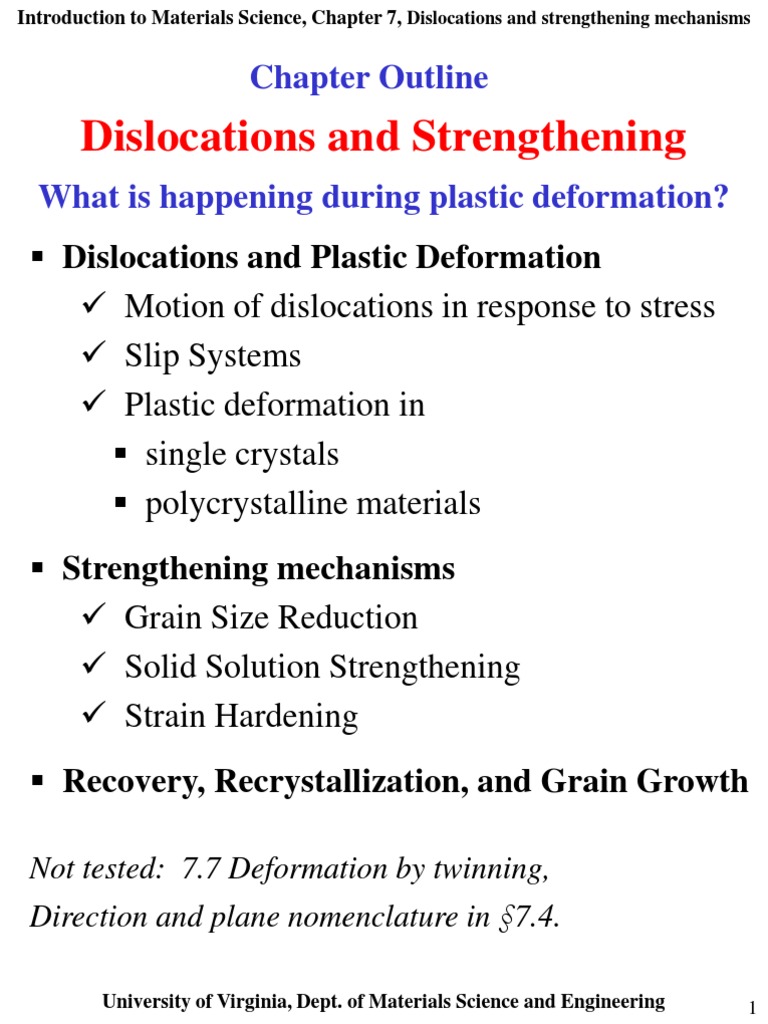 Introduction to Materials Science, Chapter 7, Dislocations and strengthening mechanisms

Chapter Outline

Dislocations and Strengthening

What is happening during plastic deformation?

▪ Dislocations and Plastic Deformation
✓ Motion of dislocations in response to stress
✓ Slip Systems
✓ Plastic deformation in
▪ single crystals
▪ polycrystalline materials

▪ Strengthening mechanisms
✓ Grain Size Reduction
✓ Solid Solution Strengthening
✓ Strain Hardening

▪ Recovery, Recrystallization, and Grain Growth

Not tested: 7.7 Deformation by twinning,
Direction and plane nomenclature in §7.4.

University of Virginia, Dept. of Materials Science and Engineering

1